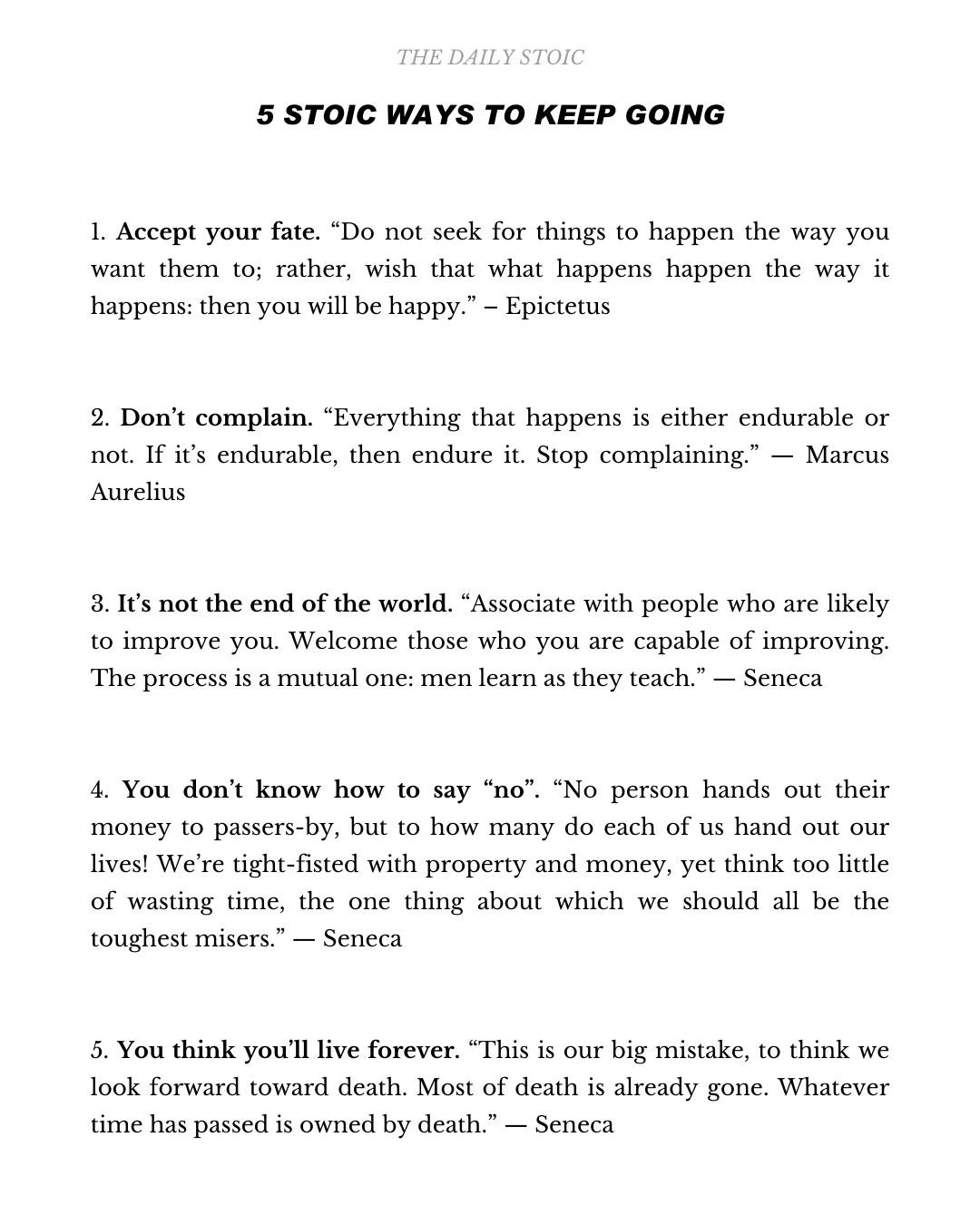 THE DAILY STOIC

5 STOIC WAYS TO KEEP GOING

1. Accept your fate. “Do not seek for things to happen the way you want them to; rather, wish that what happens happen the way it happens: then you will be happy.” – Epictetus

2. Don’t complain. “Everything that happens is either endurable or not. If it’s endurable, then endure it. Stop complaining.” — Marcus Aurelius

3. It’s not the end of the world. “Associate with people who are likely to improve you. Welcome those who you are capable of improving. The process is a mutual one: men learn as they teach.” — Seneca

4. You don’t know how to say “no”. “No person hands out their money to passers-by, but to how many do each of us hand out our lives! We’re tight-fisted with property and money, yet think too little of wasting time, the one thing about which we should all be the toughest misers.” — Seneca

5. You think you’ll live forever. “This is our big mistake, to think we look forward toward death. Most of death is already gone. Whatever time has passed is owned by death.” — Seneca